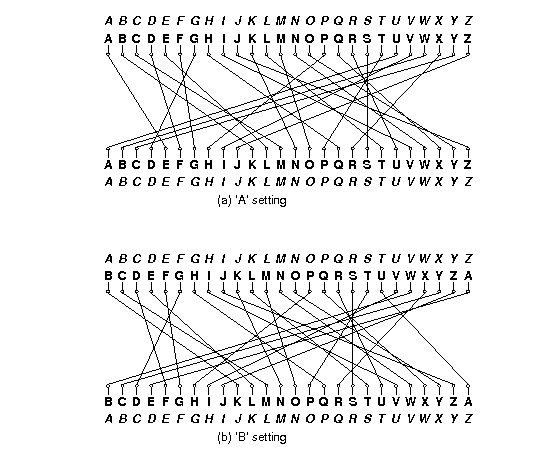 A B C D E F G H I J K L M N O P Q R S T U V W X Y Z
A B C D E F G H I J K L M N O P Q R S T U V W X Y Z

A B C D E F G H I J K L M N O P Q R S T U V W X Y Z
A B C D E F G H I J K L M N O P Q R S T U V W X Y Z
(a) 'A' setting

A B C D E F G H I J K L M N O P Q R S T U V W X Y Z
B C D E F G H I J K L M N O P Q R S T U V W X Y Z A

B C D E F G H I J K L M N O P Q R S T U V W X Y Z A
A B C D E F G H I J K L M N O P Q R S T U V W X Y Z
(b) 'B' setting